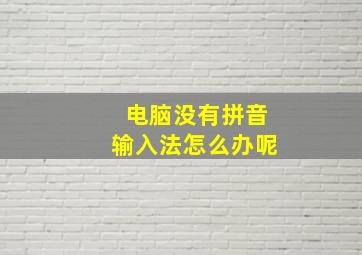 电脑没有拼音
输入法怎么办呢